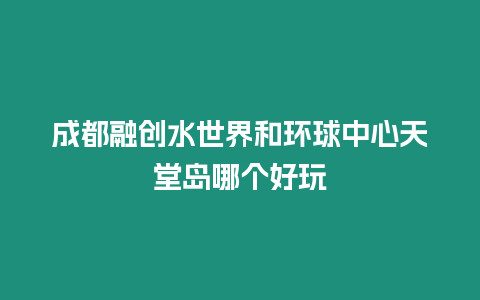 成都融创水世界和环球中心天堂岛哪个好玩